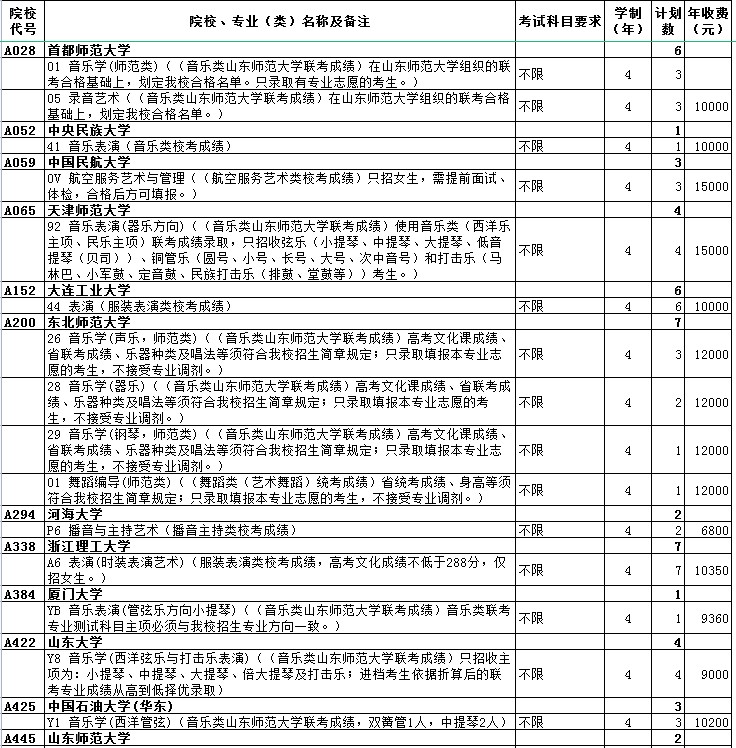 | 院校代号 | 院校、专业（类）名称及备注 | 考试科目要求 | 学制（年） | 计划数 | 年收费（元） |
|---|---|---|---|---|---|
| A028 | 首都师范大学 | | | 6 | |
| | 01 音乐学(师范类)（（音乐类山东师范大学联考成绩）在山东师范大学组织的联考合格基础上，划定我校合格名单。只录取有专业志愿的考生。） | 不限 | 4 | 3 | |
| | 05 录音艺术（（音乐类山东师范大学联考成绩）在山东师范大学组织的联考合格基础上，划定我校合格名单。） | 不限 | 4 | 3 | 10000 |
| A052 | 中央民族大学 | | | 1 | |
| | 41 音乐表演（音乐类校考成绩） | 不限 | 4 | 1 | 10000 |
| A059 | 中国民航大学 | | | 3 | |
| | 0V 航空服务艺术与管理（（航空服务艺术类校考成绩）只招女生，需提前面试、体检，合格后方可填报。） | 不限 | 4 | 3 | 15000 |
| A065 | 天津师范大学 | | | 4 | |
| | 92 音乐表演(器乐方向)（（音乐类山东师范大学联考成绩）使用音乐类（西洋乐主项、民乐主项）联考成绩录取，只招收弦乐（小提琴、中提琴、大提琴、低音提琴（贝司））、铜管乐（圆号、小号、长号、大号、次中音号）和打击乐（马林巴、小军鼓、定音鼓、民族打击乐（排鼓、堂鼓等））考生。） | 不限 | 4 | 4 | 15000 |
| A152 | 大连工业大学 | | | 6 | |
| | 44 表演（服装表演类校考成绩） | 不限 | 4 | 6 | 10000 |
| A200 | 东北师范大学 | | | 7 | |
| | 26 音乐学(声乐，师范类)（（音乐类山东师范大学联考成绩）高考文化课成绩、省联考成绩、乐器种类及唱法等须符合我校招生简章规定；只录取填报本专业志愿的考生，不接受专业调剂。） | 不限 | 4 | 3 | 12000 |
| | 28 音乐学(器乐)（（音乐类山东师范大学联考成绩）高考文化课成绩、省联考成绩、乐器种类及唱法等须符合我校招生简章规定；只录取填报本专业志愿的考生，不接受专业调剂。） | 不限 | 4 | 2 | 12000 |
| | 29 音乐学(钢琴，师范类)（（音乐类山东师范大学联考成绩）高考文化课成绩、省联考成绩、乐器种类及唱法等须符合我校招生简章规定；只录取填报本专业志愿的考生，不接受专业调剂。） | 不限 | 4 | 1 | 12000 |
| | 01 舞蹈编导(师范类)（（舞蹈类（艺术舞蹈）统考成绩）省统考成绩、身高等须符合我校招生简章规定；只录取填报本专业志愿的考生，不接受专业调剂。） | 不限 | 4 | 1 | 12000 |
| A294 | 河海大学 | | | 2 | |
| | P6 播音与主持艺术（播音主持类校考成绩） | 不限 | 4 | 2 | 6800 |
| A338 | 浙江理工大学 | | | 7 | |
| | A6 表演(时装表演艺术)（服装表演类校考成绩，高考文化成绩不低于288分，仅招女生。） | 不限 | 4 | 7 | 10350 |
| A384 | 厦门大学 | | | 1 | |
| | YB 音乐表演(管弦乐方向小提琴)（（音乐类山东师范大学联考成绩）音乐类联考专业测试科目主项必须与我校招生专业方向一致。） | 不限 | 4 | 1 | 9360 |
| A422 | 山东大学 | | | 4 | |
| | Y8 音乐学(西洋弦乐与打击乐表演)（（音乐类山东师范大学联考成绩）只招收主项为：小提琴、中提琴、大提琴、倍大提琴及打击乐；进档考生依据折算后的联考专业成绩从高到低择优录取） | 不限 | 4 | 4 | 9000 |
| A425 | 中国石油大学(华东) | | | 3 | |
| | Y1 音乐学(西洋管弦)（音乐类山东师范大学联考成绩，双簧管1人，中提琴2人） | 不限 | 4 | 3 | 10200 |
| A445 | 山东师范大学 | | | 2 | |